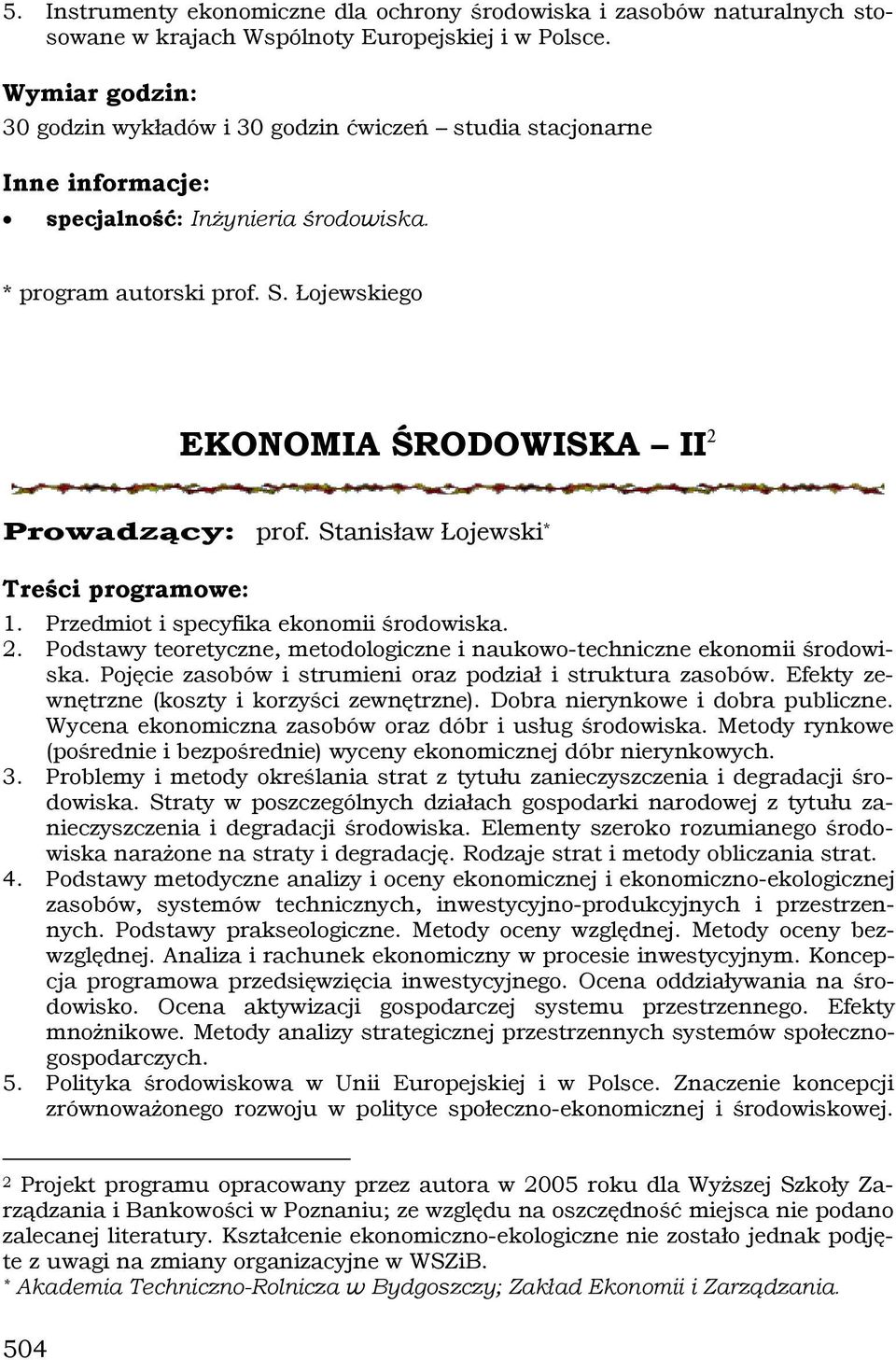 5. Instrumenty ekonomiczne dla ochrony środowiska i zasobów naturalnych stosowane w krajach Wspólnoty Europejskiej i w Polsce.

Wymiar godzin:
30 godzin wykładów i 30 godzin ćwiczeń – studia stacjonarne

Inne informacje:
• specjalność: Inżynieria środowiska.

* program autorski prof. S. Łojewskiego

EKONOMIA ŚRODOWISKA – II$^2$

Prowadzący: prof. Stanisław Łojewski*

Treści programowe:
1. Przedmiot i specyfika ekonomii środowiska.
2. Podstawy teoretyczne, metodologiczne i naukowo-techniczne ekonomii środowiska. Pojęcie zasobów i strumieni oraz podział i struktura zasobów. Efekty zewnętrzne (koszty i korzyści zewnętrzne). Dobra nierynkowe i dobra publiczne. Wycena ekonomiczna zasobów oraz dóbr i usług środowiska. Metody rynkowe (pośrednie i bezpośrednie) wyceny ekonomicznej dóbr nierynkowych.
3. Problemy i metody określania strat z tytułu zanieczyszczenia i degradacji środowiska. Straty w poszczególnych działach gospodarki narodowej z tytułu zanieczyszczenia i degradacji środowiska. Elementy szeroko rozumianego środowiska narażone na straty i degradację. Rodzaje strat i metody obliczania strat.
4. Podstawy metodyczne analizy i oceny ekonomicznej i ekonomiczno-ekologicznej zasobów, systemów technicznych, inwestycyjno-produkcyjnych i przestrzennych. Podstawy prakseologiczne. Metody oceny względnej. Metody oceny bezwzględnej. Analiza i rachunek ekonomiczny w procesie inwestycyjnym. Koncepcja programowa przedsięwzięcia inwestycyjnego. Ocena oddziaływania na środowisko. Ocena aktywizacji gospodarczej systemu przestrzennego. Efekty mnożnikowe. Metody analizy strategicznej przestrzennych systemów społeczno-gospodarczych.
5. Polityka środowiskowa w Unii Europejskiej i w Polsce. Znaczenie koncepcji zrównoważonego rozwoju w polityce społeczno-ekonomicznej i środowiskowej.

2 Projekt programu opracowany przez autora w 2005 roku dla Wyższej Szkoły Zarządzania i Bankowości w Poznaniu; ze względu na oszczędność miejsca nie podano zalecanej literatury. Kształcenie ekonomiczno-ekologiczne nie zostało jednak podjęte z uwagi na zmiany organizacyjne w WSZiB.
* Akademia Techniczno-Rolnicza w Bydgoszczy; Zakład Ekonomii i Zarządzania.

504